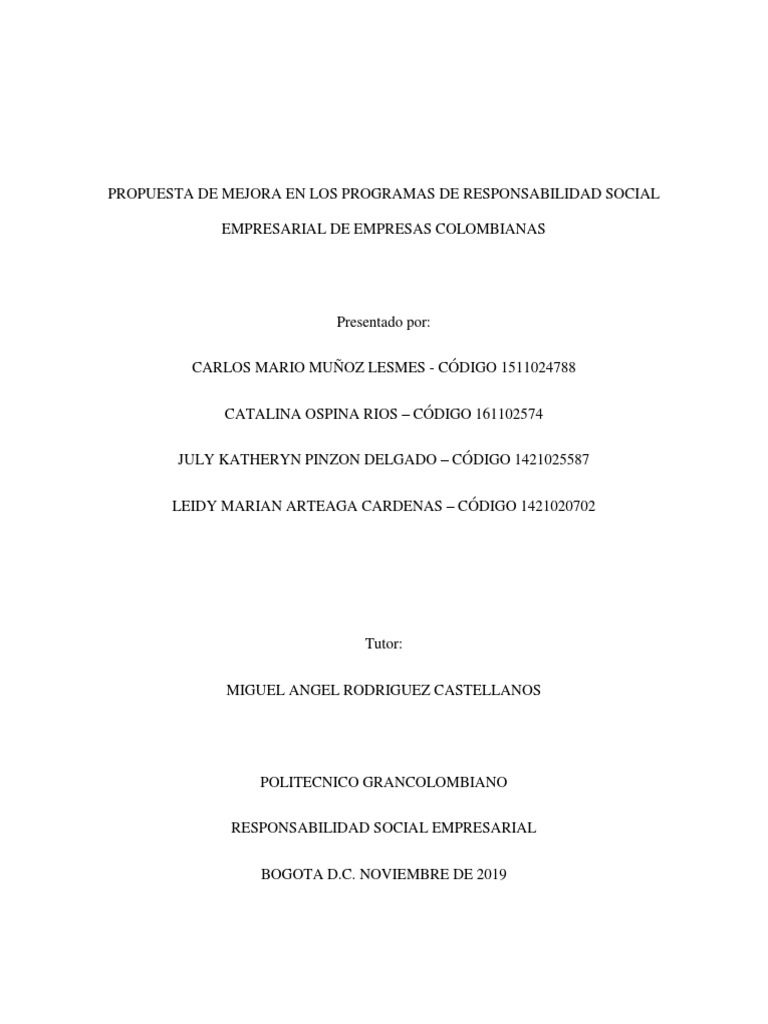 PROPUESTA DE MEJORA EN LOS PROGRAMAS DE RESPONSABILIDAD SOCIAL EMPRESARIAL DE EMPRESAS COLOMBIANAS

Presentado por:

CARLOS MARIO MUÑOZ LESMES - CÓDIGO 1511024788

CATALINA OSPINA RIOS – CÓDIGO 161102574

JULY KATHERYN PINZON DELGADO – CÓDIGO 1421025587

LEIDY MARIAN ARTEAGA CARDENAS – CÓDIGO 1421020702

Tutor:

MIGUEL ANGEL RODRIGUEZ CASTELLANOS

POLITECNICO GRANCOLOMBIANO

RESPONSABILIDAD SOCIAL EMPRESARIAL

BOGOTA D.C. NOVIEMBRE DE 2019